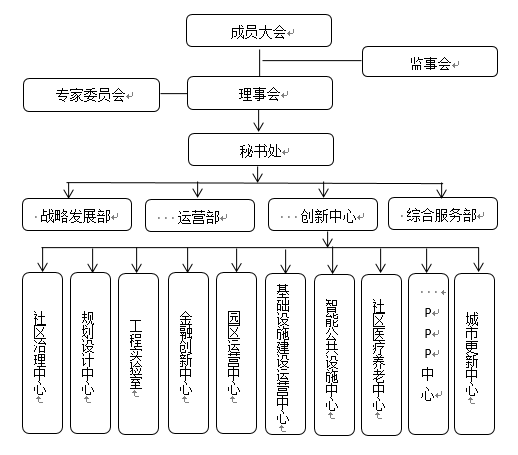 成员大会

监事会

专家委员会

理事会

秘书处

战略发展部

运营部

创新中心

综合服务部

社区治理中心

规划设计中心

工程实验室

金融创新中心

园区运营中心

基础设施建设运营中心

智能公共设施中心

社区医疗养老中心

PPP中心

城市更新中心